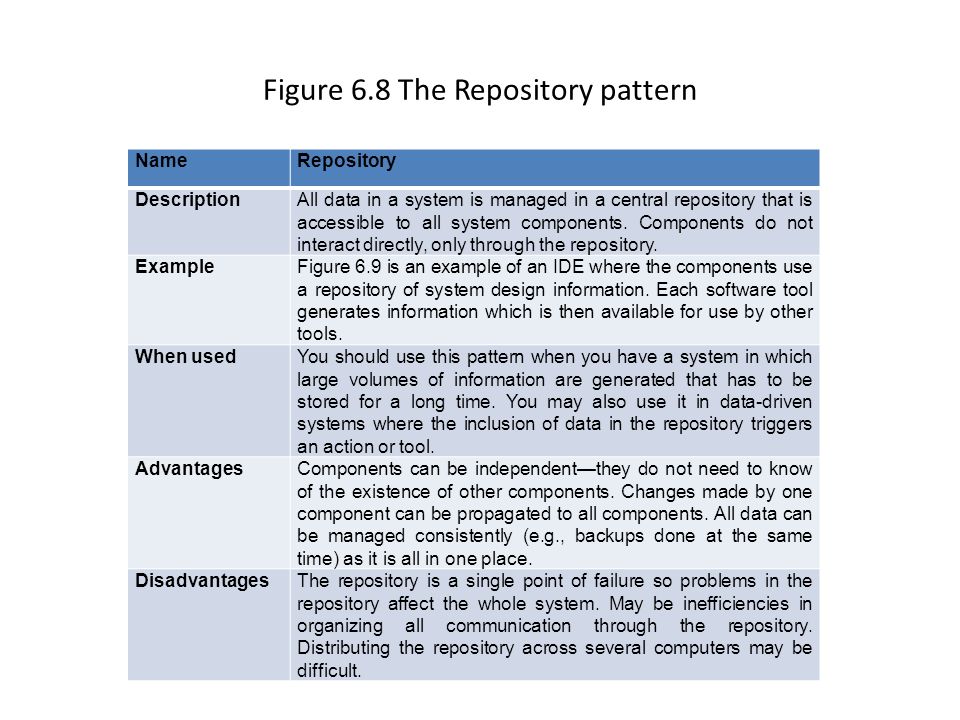 Figure 6.8 The Repository pattern

| Name | Repository |
|---|---|
| Description | All data in a system is managed in a central repository that is accessible to all system components. Components do not interact directly, only through the repository. |
| Example | Figure 6.9 is an example of an IDE where the components use a repository of system design information. Each software tool generates information which is then available for use by other tools. |
| When used | You should use this pattern when you have a system in which large volumes of information are generated that has to be stored for a long time. You may also use it in data-driven systems where the inclusion of data in the repository triggers an action or tool. |
| Advantages | Components can be independent—they do not need to know of the existence of other components. Changes made by one component can be propagated to all components. All data can be managed consistently (e.g., backups done at the same time) as it is all in one place. |
| Disadvantages | The repository is a single point of failure so problems in the repository affect the whole system. May be inefficiencies in organizing all communication through the repository. Distributing the repository across several computers may be difficult. |